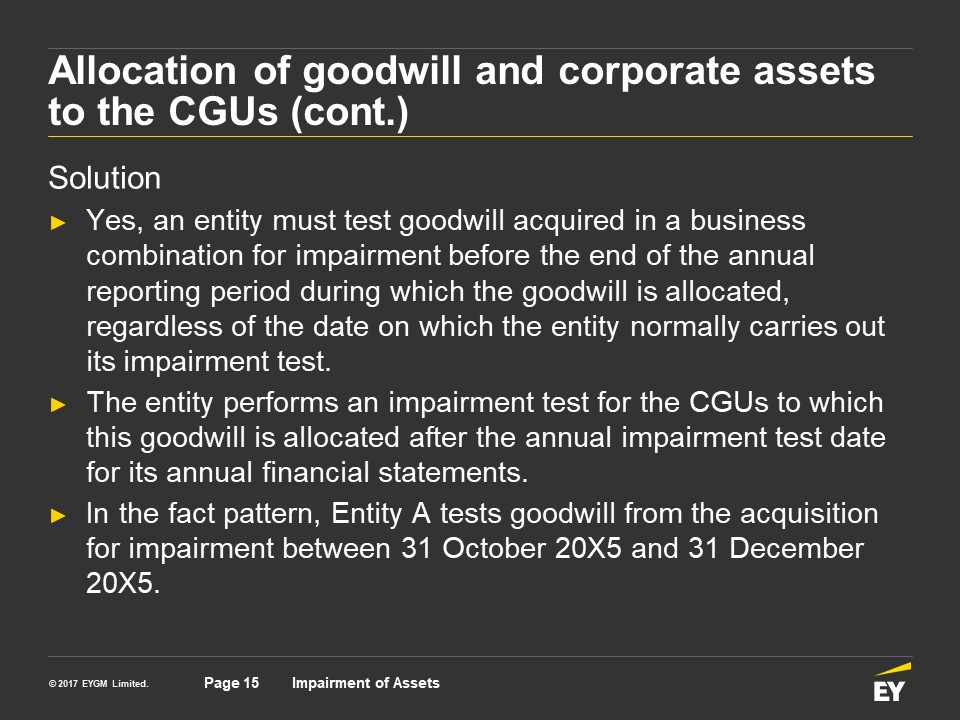 Allocation of goodwill and corporate assets to the CGUs (cont.)

Solution

► Yes, an entity must test goodwill acquired in a business combination for impairment before the end of the annual reporting period during which the goodwill is allocated, regardless of the date on which the entity normally carries out its impairment test.

► The entity performs an impairment test for the CGUs to which this goodwill is allocated after the annual impairment test date for its annual financial statements.

► In the fact pattern, Entity A tests goodwill from the acquisition for impairment between 31 October 20X5 and 31 December 20X5.

© 2017 EYGM Limited.    Page 15    Impairment of Assets

EY